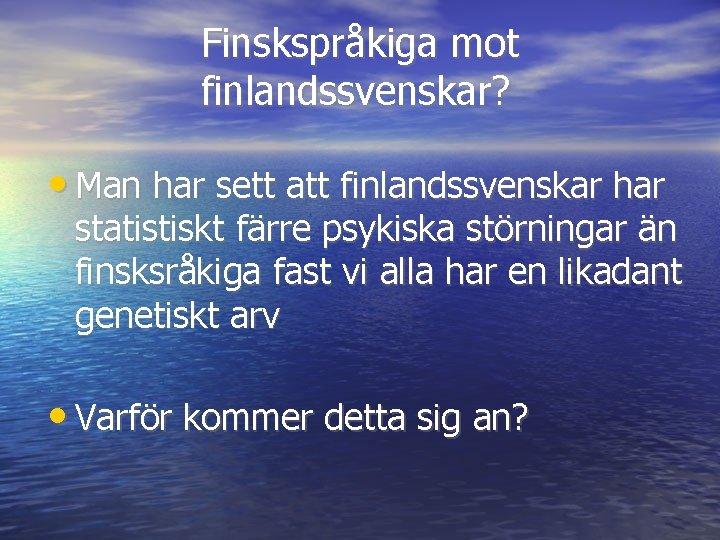 Finskspråkiga mot finlandssvenskar?

• Man har sett att finlandssvenskar har statistiskt färre psykiska störningar än finsksråkiga fast vi alla har en likadant genetiskt arv

• Varför kommer detta sig an?